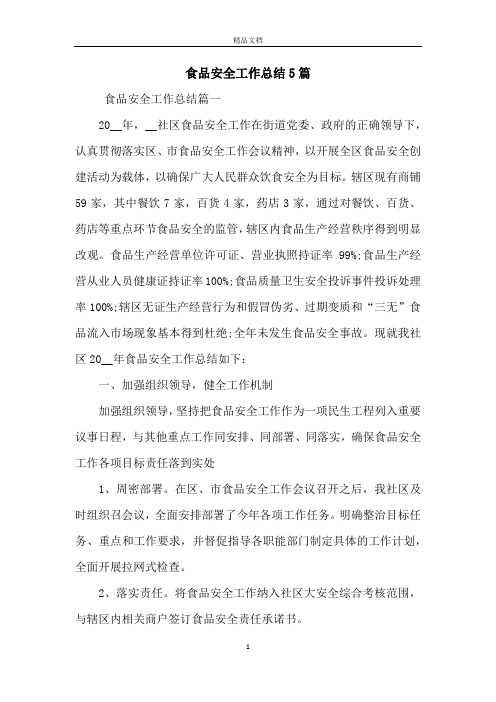 精品文档

食品安全工作总结5篇

食品安全工作总结篇一

20__年，__社区食品安全工作在街道党委、政府的正确领导下，认真贯彻落实区、市食品安全工作会议精神，以开展全区食品安全创建活动为载体，以确保广大人民群众饮食安全为目标。辖区现有商铺59家，其中餐饮7家，百货4家，药店3家，通过对餐饮、百货、药店等重点环节食品安全的监管，辖区内食品生产经营秩序得到明显改观。食品生产经营单位许可证、营业执照持证率 99%;食品生产经营从业人员健康证持证率100%;食品质量卫生安全投诉事件投诉处理率100%;辖区无证生产经营行为和假冒伪劣、过期变质和“三无”食品流入市场现象基本得到杜绝;全年未发生食品安全事故。现就我社区20__年食品安全工作总结如下：

一、加强组织领导，健全工作机制

加强组织领导，坚持把食品安全工作作为一项民生工程列入重要议事日程，与其他重点工作同安排、同部署、同落实，确保食品安全工作各项目标责任落到实处

1、周密部署。在区、市食品安全工作会议召开之后，我社区及时组织召会议，全面安排部署了今年各项工作任务。明确整治目标任务、重点和工作要求，并督促指导各职能部门制定具体的工作计划，全面开展拉网式检查。

2、落实责任。将食品安全工作纳入社区大安全综合考核范围，与辖区内相关商户签订食品安全责任承诺书。

1